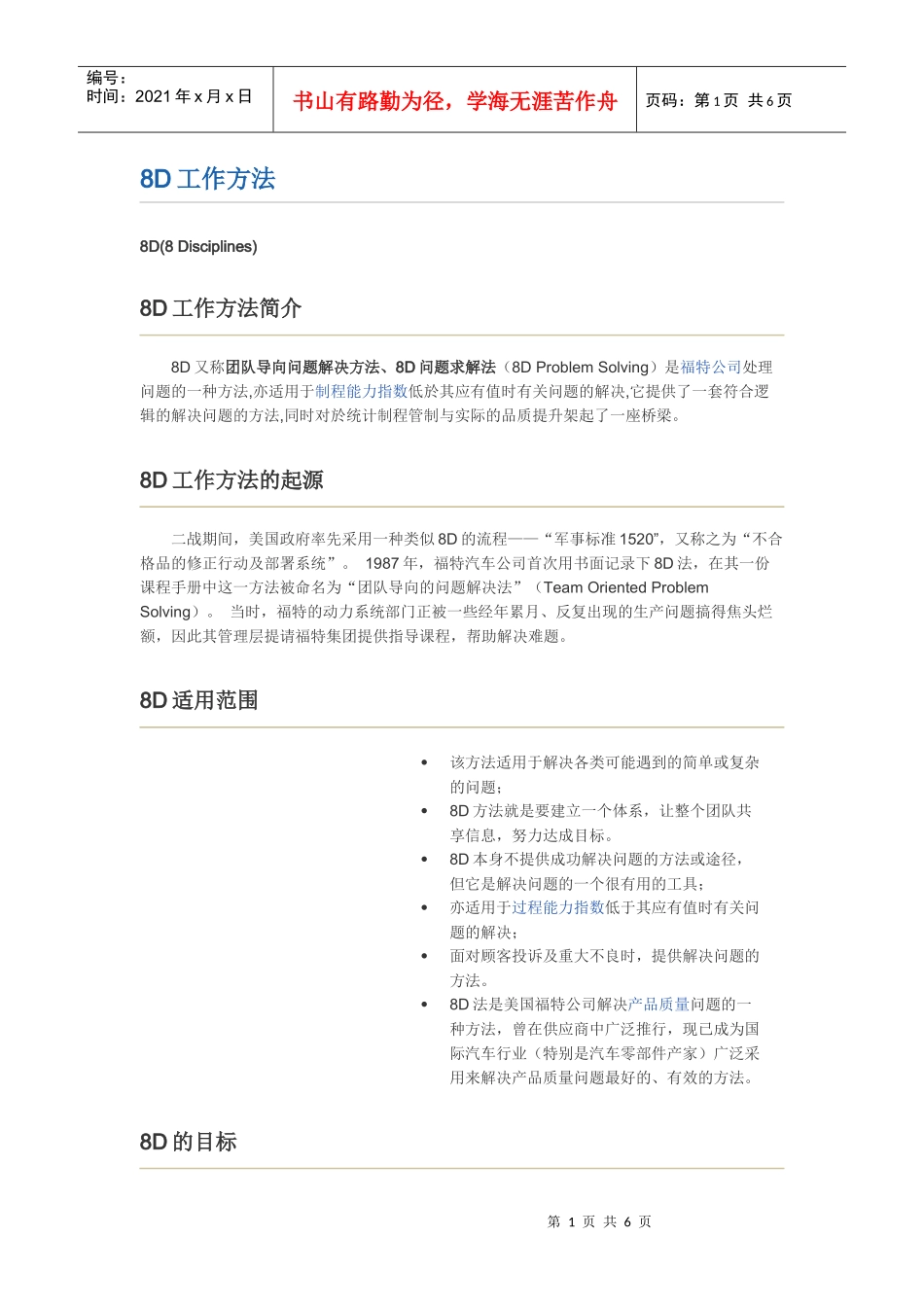 编号：
时间：2021 年 x 月 x 日

书山有路勤为径，学海无涯苦作舟

页码：第 1 页 共 6 页

8D 工作方法

8D(8 Disciplines)

8D 工作方法简介

8D 又称团队导向问题解决方法、8D 问题求解法（8D Problem Solving）是福特公司处理问题的一种方法,亦适用于制程能力指数低於其应有值时有关问题的解决,它提供了一套符合逻辑的解决问题的方法,同时对於统计制程管制与实际的品质提升架起了一座桥梁。

8D 工作方法的起源

二战期间，美国政府率先采用一种类似 8D 的流程——“军事标准 1520”，又称之为“不合格品的修正行动及部署系统”。 1987 年，福特汽车公司首次用书面记录下 8D 法，在其一份课程手册中这一方法被命名为“团队导向的问题解决法”（Team Oriented Problem Solving）。 当时，福特的动力系统部门正被一些经年累月、反复出现的生产问题搞得焦头烂额，因此其管理层提请福特集团提供指导课程，帮助解决难题。

8D 适用范围

• 该方法适用于解决各类可能遇到的简单或复杂的问题；
• 8D 方法就是要建立一个体系，让整个团队共享信息，努力达成目标。
• 8D 本身不提供成功解决问题的方法或途径，但它是解决问题的一个很有用的工具；
• 亦适用于过程能力指数低于其应有值时有关问题的解决；
• 面对顾客投诉及重大不良时，提供解决问题的方法。
• 8D 法是美国福特公司解决产品质量问题的一种方法，曾在供应商中广泛推行，现已成为国际汽车行业（特别是汽车零部件产家）广泛采用来解决产品质量问题最好的、有效的方法。

8D 的目标

第 1 页 共 6 页